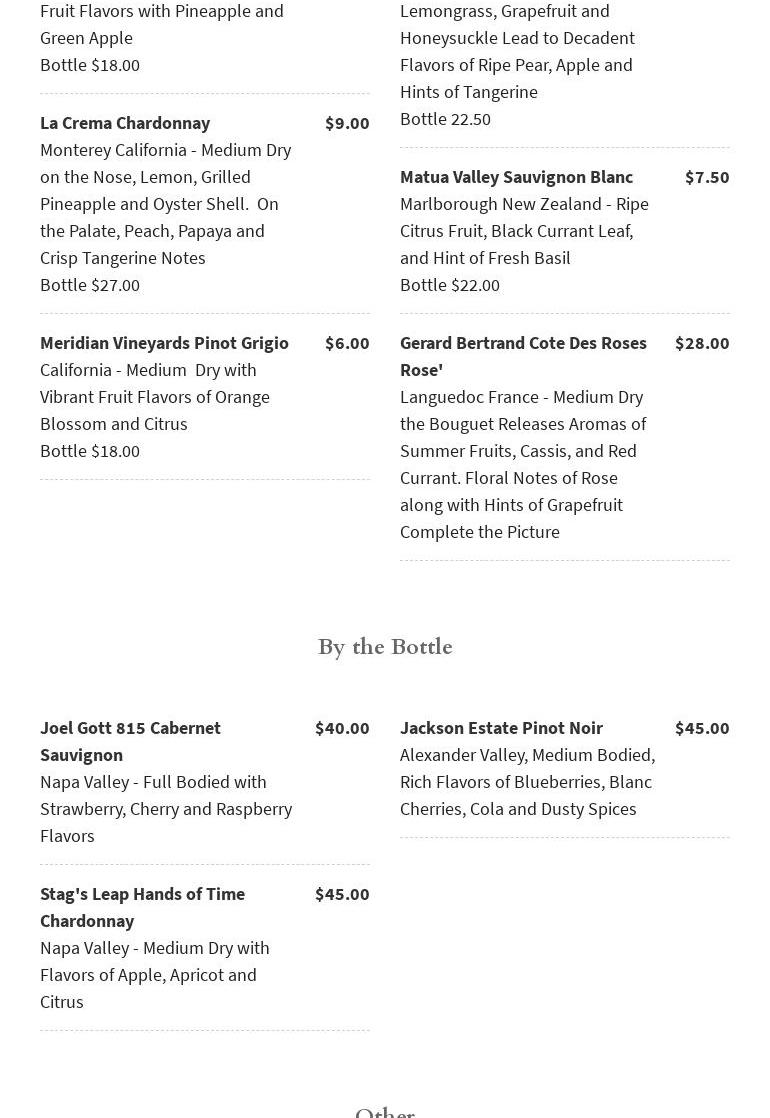 Fruit Flavors with Pineapple and Green Apple
Bottle $18.00

La Crema Chardonnay $9.00
Monterey California - Medium Dry on the Nose, Lemon, Grilled Pineapple and Oyster Shell. On the Palate, Peach, Papaya and Crisp Tangerine Notes
Bottle $27.00

Meridian Vineyards Pinot Grigio $6.00
California - Medium Dry with Vibrant Fruit Flavors of Orange Blossom and Citrus
Bottle $18.00

Lemongrass, Grapefruit and Honeysuckle Lead to Decadent Flavors of Ripe Pear, Apple and Hints of Tangerine
Bottle 22.50

Matua Valley Sauvignon Blanc $7.50
Marlborough New Zealand - Ripe Citrus Fruit, Black Currant Leaf, and Hint of Fresh Basil
Bottle $22.00

Gerard Bertrand Cote Des Roses Rose' $28.00
Languedoc France - Medium Dry the Bouguet Releases Aromas of Summer Fruits, Cassis, and Red Currant. Floral Notes of Rose along with Hints of Grapefruit Complete the Picture

By the Bottle

Joel Gott 815 Cabernet Sauvignon $40.00
Napa Valley - Full Bodied with Strawberry, Cherry and Raspberry Flavors

Stag's Leap Hands of Time Chardonnay $45.00
Napa Valley - Medium Dry with Flavors of Apple, Apricot and Citrus

Jackson Estate Pinot Noir $45.00
Alexander Valley, Medium Bodied, Rich Flavors of Blueberries, Blanc Cherries, Cola and Dusty Spices

Other